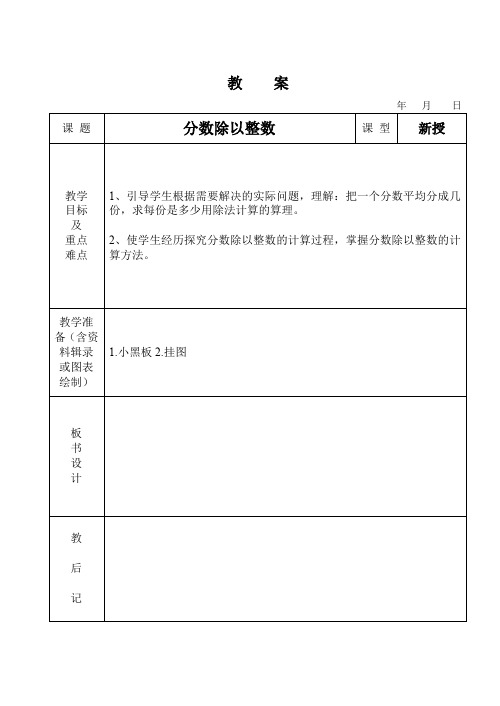 教　案

年　月　日

| 课 题 | 分数除以整数 | 课 型 | 新授 |
|---|---|---|---|
| 教学目标及重点难点 | 1、引导学生根据需要解决的实际问题，理解：把一个分数平均分成几份，求每份是多少用除法计算的算理。<br><br>2、使学生经历探究分数除以整数的计算过程，掌握分数除以整数的计算方法。 | | |
| 教学准备（含资料辑录或图表绘制） | 1.小黑板 2.挂图 | | |
| 板书设计 | | | |
| 教后记 | | | |